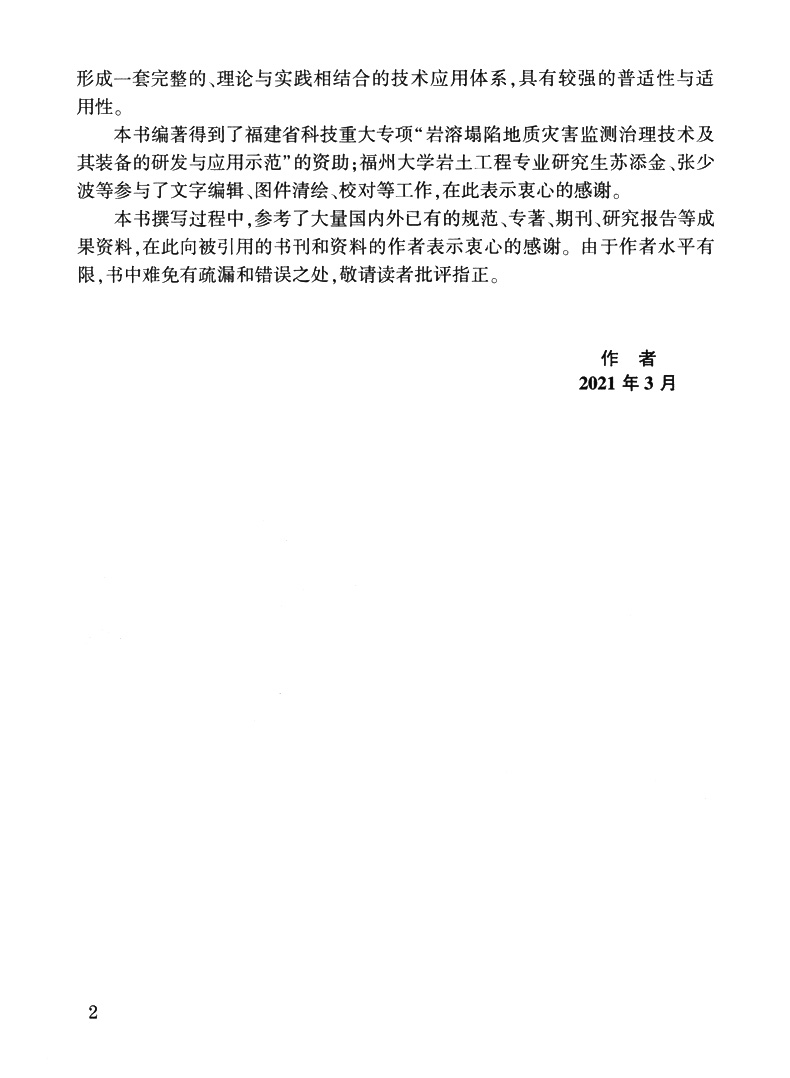 形成一套完整的、理论与实践相结合的技术应用体系，具有较强的普适性与适用性。

本书编著得到了福建省科技重大专项“岩溶塌陷地质灾害监测治理技术及其装备的研发与应用示范”的资助；福州大学岩土工程专业研究生苏添金、张少波等参与了文字编辑、图件清绘、校对等工作，在此表示衷心的感谢。

本书撰写过程中，参考了大量国内外已有的规范、专著、期刊、研究报告等成果资料，在此向被引用的书刊和资料的作者表示衷心的感谢。由于作者水平有限，书中难免有疏漏和错误之处，敬请读者批评指正。

作　者
2021 年 3 月

2